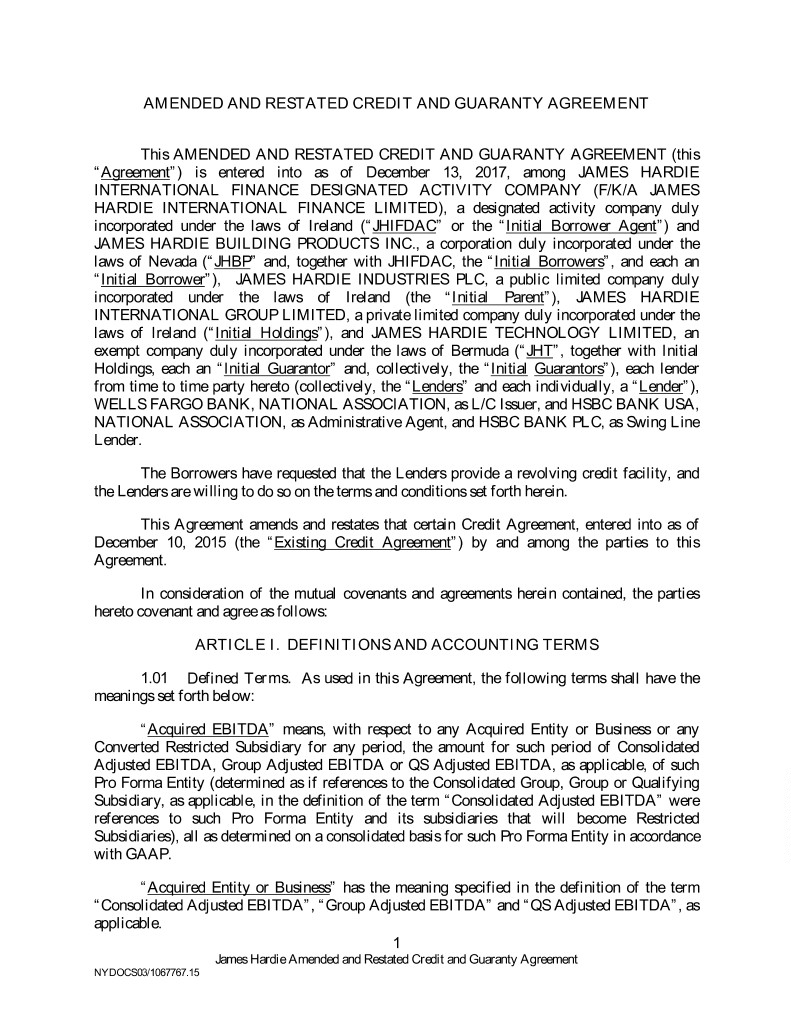 AMENDED AND RESTATED CREDIT AND GUARANTY AGREEMENT

This AMENDED AND RESTATED CREDIT AND GUARANTY AGREEMENT (this "Agreement") is entered into as of December 13, 2017, among JAMES HARDIE INTERNATIONAL FINANCE DESIGNATED ACTIVITY COMPANY (F/K/A JAMES HARDIE INTERNATIONAL FINANCE LIMITED), a designated activity company duly incorporated under the laws of Ireland ("JHIFDAC" or the "Initial Borrower Agent") and JAMES HARDIE BUILDING PRODUCTS INC., a corporation duly incorporated under the laws of Nevada ("JHBP" and, together with JHIFDAC, the "Initial Borrowers", and each an "Initial Borrower"), JAMES HARDIE INDUSTRIES PLC, a public limited company duly incorporated under the laws of Ireland (the "Initial Parent"), JAMES HARDIE INTERNATIONAL GROUP LIMITED, a private limited company duly incorporated under the laws of Ireland ("Initial Holdings"), and JAMES HARDIE TECHNOLOGY LIMITED, an exempt company duly incorporated under the laws of Bermuda ("JHT", together with Initial Holdings, each an "Initial Guarantor" and, collectively, the "Initial Guarantors"), each lender from time to time party hereto (collectively, the "Lenders" and each individually, a "Lender"), WELLS FARGO BANK, NATIONAL ASSOCIATION, as L/C Issuer, and HSBC BANK USA, NATIONAL ASSOCIATION, as Administrative Agent, and HSBC BANK PLC, as Swing Line Lender.

The Borrowers have requested that the Lenders provide a revolving credit facility, and the Lenders are willing to do so on the terms and conditions set forth herein.

This Agreement amends and restates that certain Credit Agreement, entered into as of December 10, 2015 (the "Existing Credit Agreement") by and among the parties to this Agreement.

In consideration of the mutual covenants and agreements herein contained, the parties hereto covenant and agree as follows:

ARTICLE I. DEFINITIONS AND ACCOUNTING TERMS

1.01 Defined Terms. As used in this Agreement, the following terms shall have the meanings set forth below:

"Acquired EBITDA" means, with respect to any Acquired Entity or Business or any Converted Restricted Subsidiary for any period, the amount for such period of Consolidated Adjusted EBITDA, Group Adjusted EBITDA or QS Adjusted EBITDA, as applicable, of such Pro Forma Entity (determined as if references to the Consolidated Group, Group or Qualifying Subsidiary, as applicable, in the definition of the term "Consolidated Adjusted EBITDA" were references to such Pro Forma Entity and its subsidiaries that will become Restricted Subsidiaries), all as determined on a consolidated basis for such Pro Forma Entity in accordance with GAAP.

"Acquired Entity or Business" has the meaning specified in the definition of the term "Consolidated Adjusted EBITDA", "Group Adjusted EBITDA" and "QS Adjusted EBITDA", as applicable.

1

James Hardie Amended and Restated Credit and Guaranty Agreement

NYDOCS03/1067767.15